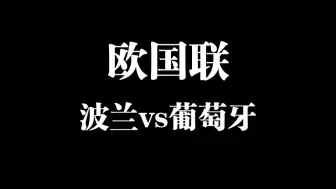 欧国联

波兰vs葡萄牙